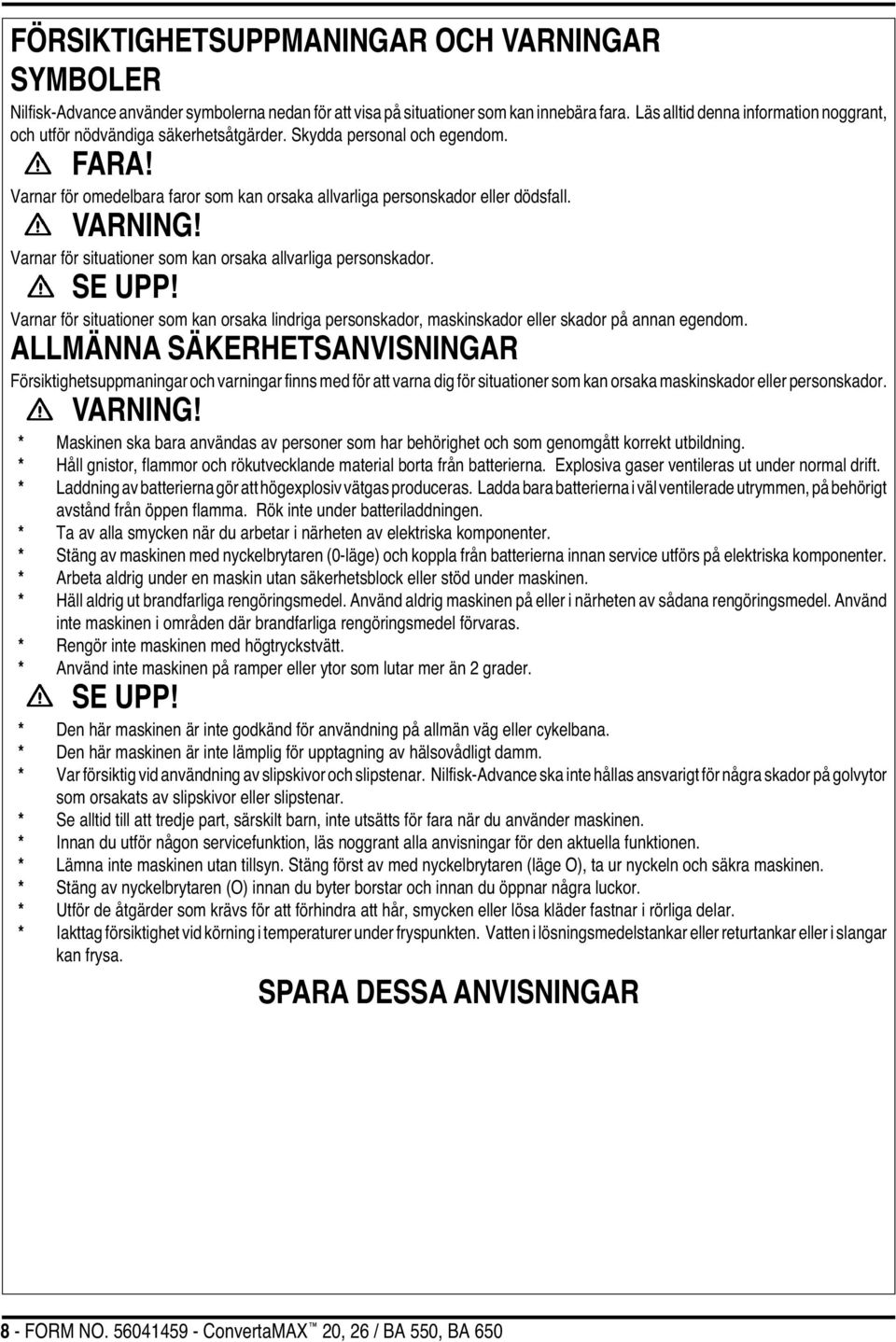 FÖRSIKTIGHETSUPPMANINGAR OCH VARNINGAR

SYMBOLER

Nilfisk-Advance använder symbolerna nedan för att visa på situationer som kan innebära fara. Läs alltid denna information noggrant, och utför nödvändiga säkerhetsåtgärder. Skydda personal och egendom.

FARA!

Varnar för omedelbara faror som kan orsaka allvarliga personskador eller dödsfall.

VARNING!

Varnar för situationer som kan orsaka allvarliga personskador.

SE UPP!

Varnar för situationer som kan orsaka lindriga personskador, maskinskador eller skador på annan egendom.

ALLMÄNNA SÄKERHETSANVISNINGAR

Försiktighetsuppmaningar och varningar finns med för att varna dig för situationer som kan orsaka maskinskador eller personskador.

VARNING!

* Maskinen ska bara användas av personer som har behörighet och som genomgått korrekt utbildning.
* Håll gnistor, flammor och rökutvecklande material borta från batterierna. Explosiva gaser ventileras ut under normal drift.
* Laddning av batterierna gör att högexplosiv vätgas produceras. Ladda bara batterierna i väl ventilerade utrymmen, på behörigt avstånd från öppen flamma. Rök inte under batteriladdningen.
* Ta av alla smycken när du arbetar i närheten av elektriska komponenter.
* Stäng av maskinen med nyckelbrytaren (0-läge) och koppla från batterierna innan service utförs på elektriska komponenter.
* Arbeta aldrig under en maskin utan säkerhetsblock eller stöd under maskinen.
* Häll aldrig ut brandfarliga rengöringsmedel. Använd aldrig maskinen på eller i närheten av sådana rengöringsmedel. Använd inte maskinen i områden där brandfarliga rengöringsmedel förvaras.
* Rengör inte maskinen med högtryckstvätt.
* Använd inte maskinen på ramper eller ytor som lutar mer än 2 grader.

SE UPP!

* Den här maskinen är inte godkänd för användning på allmän väg eller cykelbana.
* Den här maskinen är inte lämplig för upptagning av hälsovådligt damm.
* Var försiktig vid användning av slipskivor och slipstenar. Nilfisk-Advance ska inte hållas ansvarigt för några skador på golvytor som orsakats av slipskivor eller slipstenar.
* Se alltid till att tredje part, särskilt barn, inte utsätts för fara när du använder maskinen.
* Innan du utför någon servicefunktion, läs noggrant alla anvisningar för den aktuella funktionen.
* Lämna inte maskinen utan tillsyn. Stäng först av med nyckelbrytaren (läge O), ta ur nyckeln och säkra maskinen.
* Stäng av nyckelbrytaren (O) innan du byter borstar och innan du öppnar några luckor.
* Utför de åtgärder som krävs för att förhindra att hår, smycken eller lösa kläder fastnar i rörliga delar.
* Iakttag försiktighet vid körning i temperaturer under fryspunkten. Vatten i lösningsmedelstankar eller returtankar eller i slangar kan frysa.

SPARA DESSA ANVISNINGAR

8 - FORM NO. 56041459 - ConvertaMAX™ 20, 26 / BA 550, BA 650